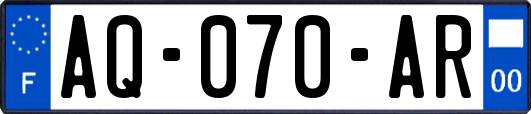 F

AQ-070-AR

00